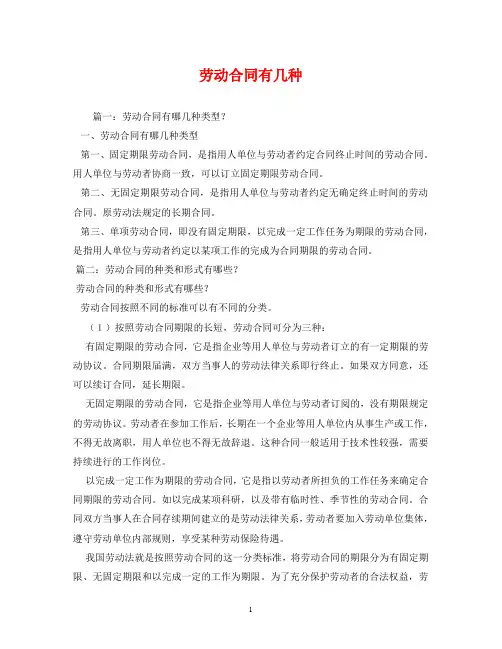 劳动合同有几种

篇一：劳动合同有哪几种类型？

一、劳动合同有哪几种类型

第一、固定期限劳动合同，是指用人单位与劳动者约定合同终止时间的劳动合同。用人单位与劳动者协商一致，可以订立固定期限劳动合同。

第二、无固定期限劳动合同，是指用人单位与劳动者约定无确定终止时间的劳动合同。原劳动法规定的长期合同。

第三、单项劳动合同，即没有固定期限，以完成一定工作任务为期限的劳动合同，是指用人单位与劳动者约定以某项工作的完成为合同期限的劳动合同。

篇二：劳动合同的种类和形式有哪些？

劳动合同的种类和形式有哪些？

劳动合同按照不同的标准可以有不同的分类。

（1）按照劳动合同期限的长短，劳动合同可分为三种：

有固定期限的劳动合同，它是指企业等用人单位与劳动者订立的有一定期限的劳动协议。合同期限届满，双方当事人的劳动法律关系即行终止。如果双方同意，还可以续订合同，延长期限。

无固定期限的劳动合同，它是指企业等用人单位与劳动者订阅的，没有期限规定的劳动协议。劳动者在参加工作后，长期在一个企业等用人单位内从事生产或工作，不得无故离职，用人单位也不得无故辞退。这种合同一般适用于技术性较强，需要持续进行的工作岗位。

以完成一定工作为期限的劳动合同，它是指以劳动者所担负的工作任务来确定合同期限的劳动合同。如以完成某项科研，以及带有临时性、季节性的劳动合同。合同双方当事人在合同存续期间建立的是劳动法律关系，劳动者要加入劳动单位集体，遵守劳动单位内部规则，享受某种劳动保险待遇。

我国劳动法就是按照劳动合同的这一分类标准，将劳动合同的期限分为有固定期限、无固定期限和以完成一定的工作为期限。为了充分保护劳动者的合法权益，劳

1